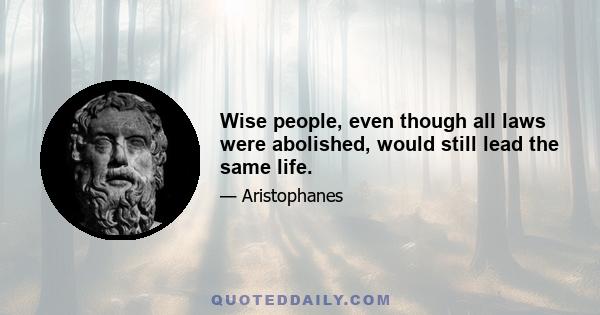 Wise people, even though all laws were abolished, would still lead the same life.

— Aristophanes

QUOTEDDAILY.COM